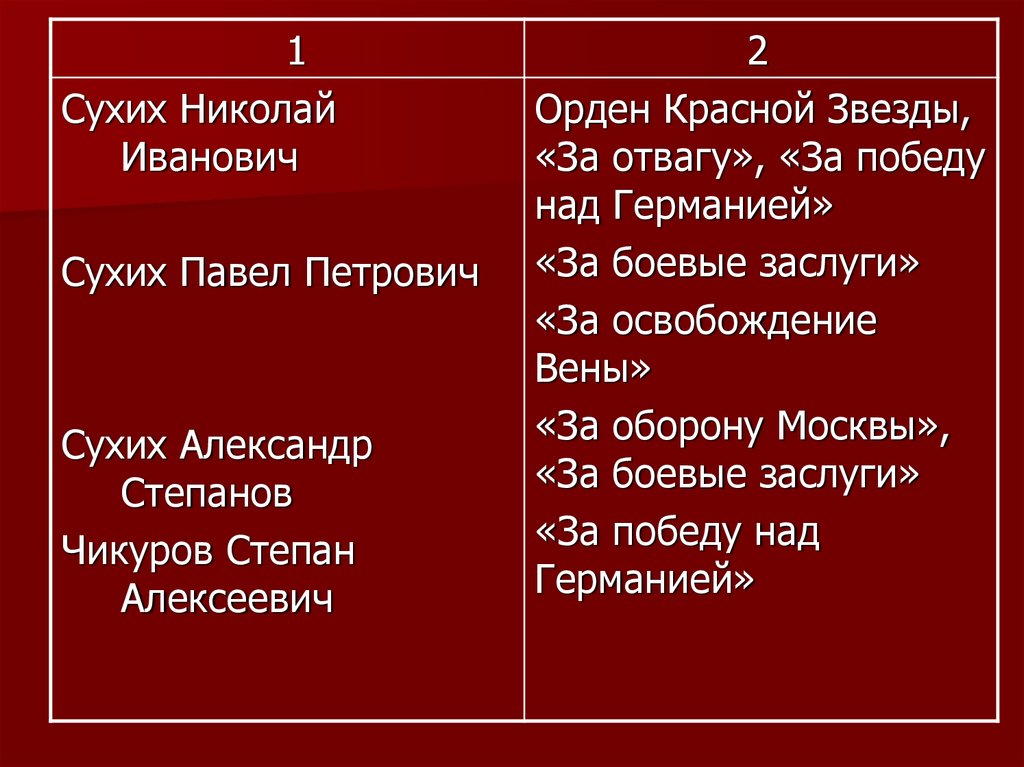 | 1 | 2 |
|---|---|
| Сухих Николай Иванович<br><br>Сухих Павел Петрович<br><br>Сухих Александр Степанов<br><br>Чикуров Степан Алексеевич | Орден Красной Звезды, «За отвагу», «За победу над Германией»<br><br>«За боевые заслуги»<br><br>«За освобождение Вены»<br><br>«За оборону Москвы», «За боевые заслуги»<br><br>«За победу над Германией» |